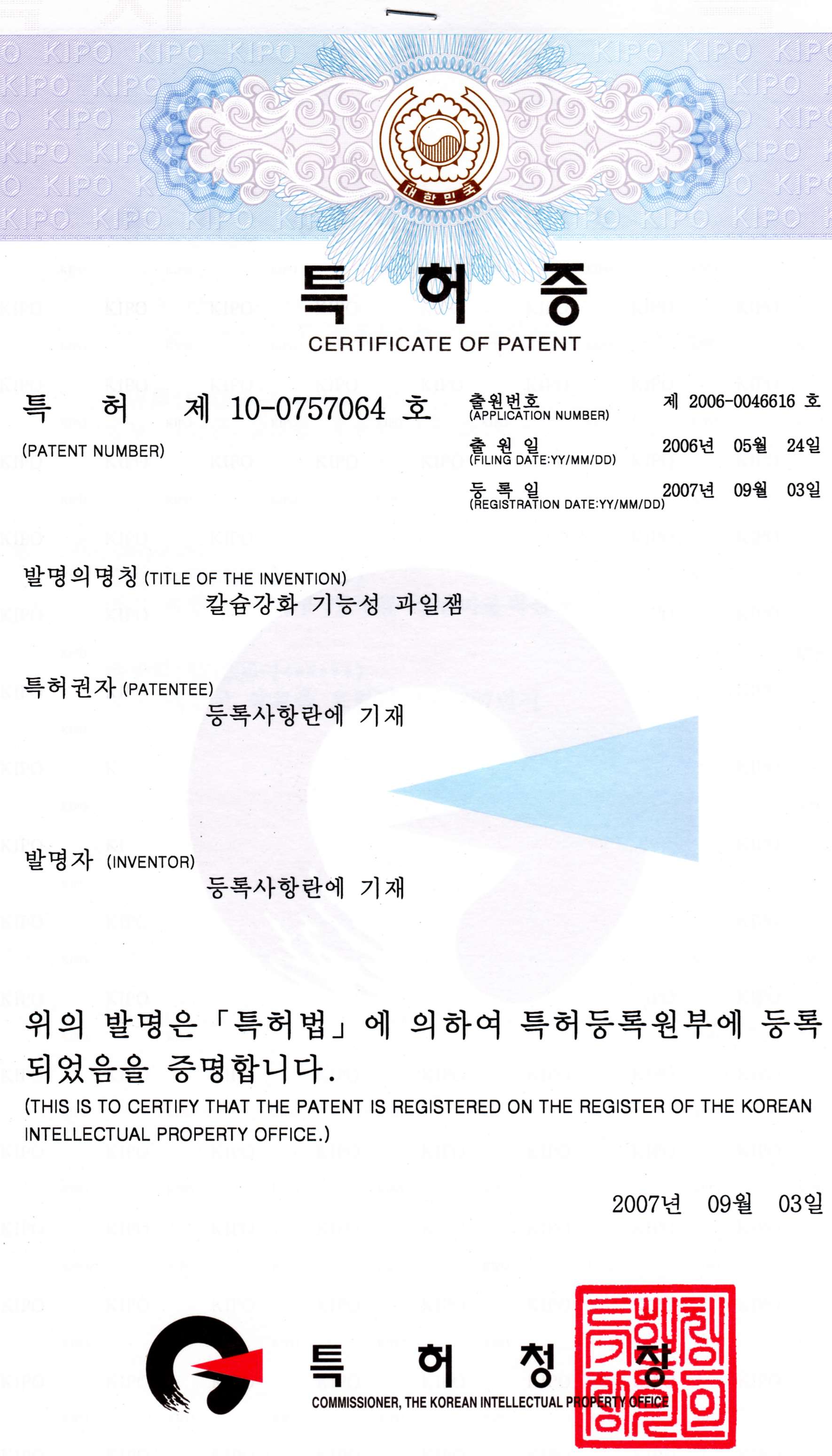 대한민국

특 허 증
CERTIFICATE OF PATENT

특 허 제 10-0757064 호
(PATENT NUMBER)

출원번호
(APPLICATION NUMBER) 제 2006-0046616 호
출 원 일
(FILING DATE:YY/MM/DD) 2006년 05월 24일
등 록 일
(REGISTRATION DATE:YY/MM/DD) 2007년 09월 03일

발명의명칭 (TITLE OF THE INVENTION)
칼슘강화 기능성 과일잼

특허권자 (PATENTEE)
등록사항란에 기재

발명자 (INVENTOR)
등록사항란에 기재

위의 발명은 「특허법」에 의하여 특허등록원부에 등록 되었음을 증명합니다.
(THIS IS TO CERTIFY THAT THE PATENT IS REGISTERED ON THE REGISTER OF THE KOREAN INTELLECTUAL PROPERTY OFFICE.)

2007년 09월 03일

특 허 청 장
COMMISSIONER, THE KOREAN INTELLECTUAL PROPERTY OFFICE